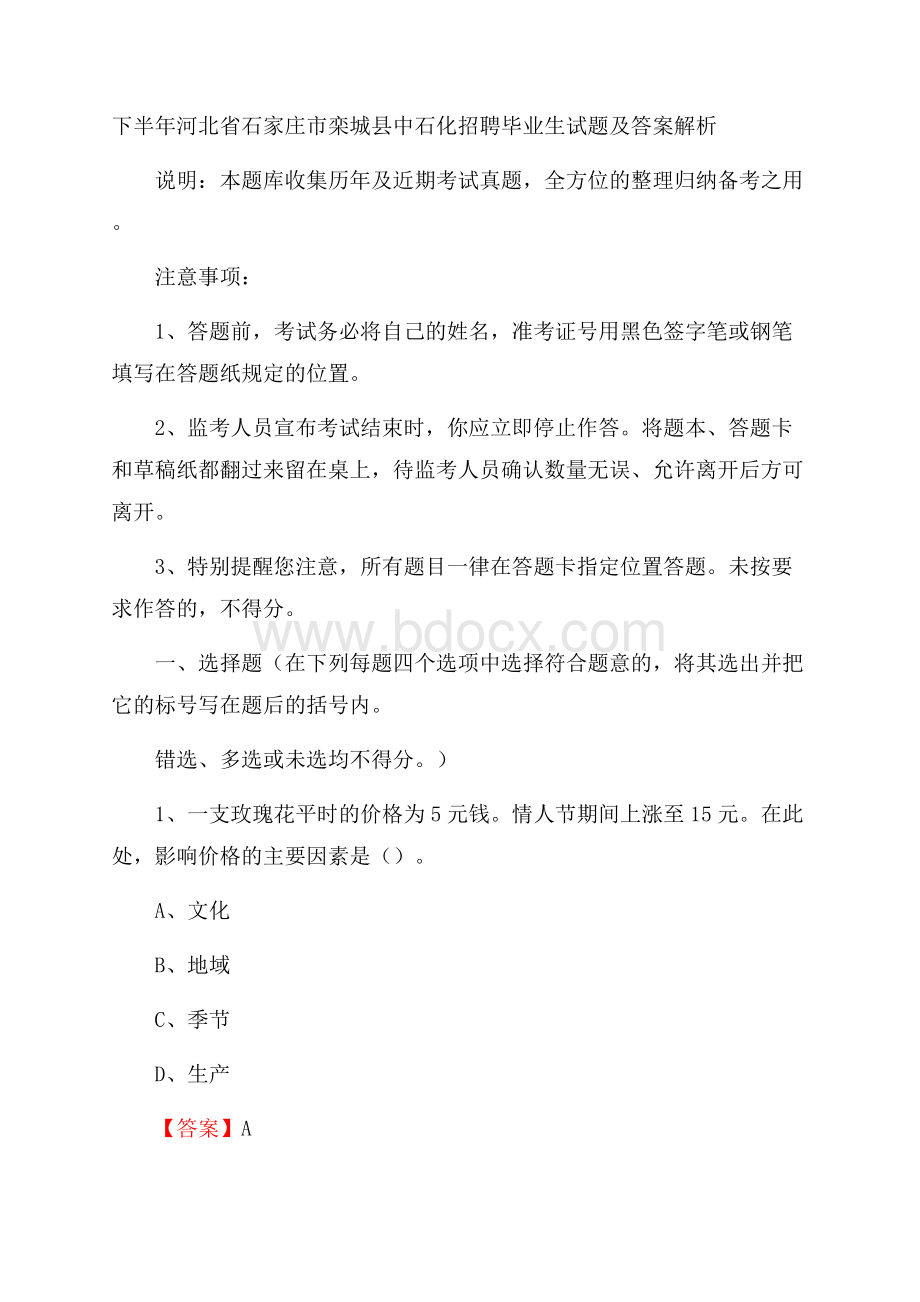 下半年河北省石家庄市栾城县中石化招聘毕业生试题及答案解析

说明：本题库收集历年及近期考试真题，全方位的整理归纳备考之用。

注意事项：

1、答题前，考试务必将自己的姓名，准考证号用黑色签字笔或钢笔填写在答题纸规定的位置。

2、监考人员宣布考试结束时，你应立即停止作答。将题本、答题卡和草稿纸都翻过来留在桌上，待监考人员确认数量无误、允许离开后方可离开。

3、特别提醒您注意，所有题目一律在答题卡指定位置答题。未按要求作答的，不得分。

www.bdocx.com

一、选择题（在下列每题四个选项中选择符合题意的，将其选出并把它的标号写在题后的括号内。

错选、多选或未选均不得分。）

1、一支玫瑰花平时的价格为5元钱。情人节期间上涨至15元。在此处，影响价格的主要因素是（）。

A、文化

B、地域

C、季节

D、生产

【答案】A